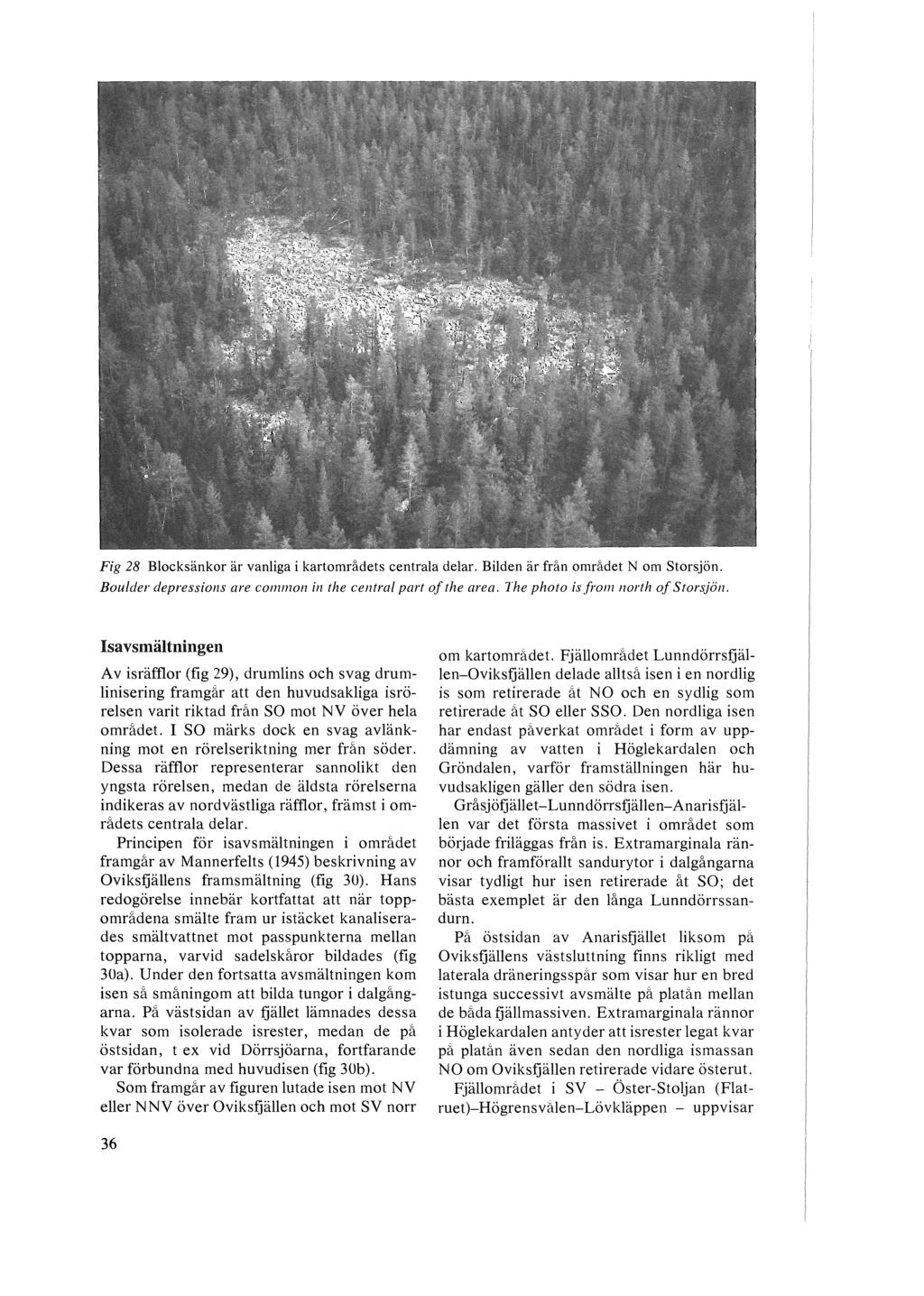 Fig 28 Blocksänkor är vanliga i kartområdets centrala delar. Bilden är från området N om Storsjön.
Boulder depressions are common in the central part of the area. The photo is from north of Storsjön.

Isavsmältningen

Av isräfflor (fig 29), drumlins och svag drumlinisering framgår att den huvudsakliga isrörelsen varit riktad från SO mot NV över hela området. I SO märks dock en svag avlänkning mot en rörelseriktning mer från söder. Dessa räfflor representerar sannolikt den yngsta rörelsen, medan de äldsta rörelserna indikeras av nordvästliga räfflor, främst i områdets centrala delar.

Principen för isavsmältningen i området framgår av Mannerfelts (1945) beskrivning av Oviksfjällens framsmältning (fig 30). Hans redogörelse innebär kortfattat att när toppområdena smälte fram ur istäcket kanaliserades smältvattnet mot passpunkterna mellan topparna, varvid sadelskåror bildades (fig 30a). Under den fortsatta avsmältningen kom isen så småningom att bilda tungor i dalgångarna. På västsidan av fjället lämnades dessa kvar som isolerade isrester, medan de på östsidan, t ex vid Dörrsjöarna, fortfarande var förbundna med huvudisen (fig 30b).

Som framgår av figuren lutade isen mot NV eller NNV över Oviksfjällen och mot SV norr om kartområdet. Fjällområdet Lunndörrsfjällen–Oviksfjällen delade alltså isen i en nordlig is som retirerade åt NO och en sydlig som retirerade åt SO eller SSO. Den nordliga isen har endast påverkat området i form av uppdämning av vatten i Höglekardalen och Gröndalen, varför framställningen här huvudsakligen gäller den södra isen.

Gråsjöfjället–Lunndörrsfjällen–Anarisfjällen var det första massivet i området som började friläggas från is. Extramarginala rännor och framförallt sandurytor i dalgångarna visar tydligt hur isen retirerade åt SO; det bästa exemplet är den långa Lunndörrssandurn.

På östsidan av Anarisfjället liksom på Oviksfjällens västsluttning finns rikligt med laterala dräneringsspår som visar hur en bred istunga successivt avsmälte på platån mellan de båda fjällmassiven. Extramarginala rännor i Höglekardalen antyder att isrester legat kvar på platån även sedan den nordliga ismassan NO om Oviksfjällen retirerade vidare österut.

Fjällområdet i SV – Öster-Stoljan (Flatruet)–Högrensvålen–Lövkläppen – uppvisar

36